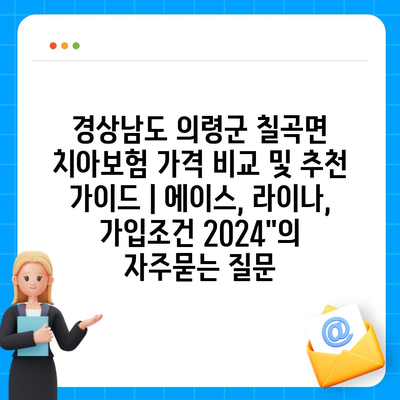 경상남도 의령군 칠곡면 치아보험 가격 비교 및 추천 가이드 | 에이스, 라이나, 가입조건 2024"의 자주묻는 질문

@